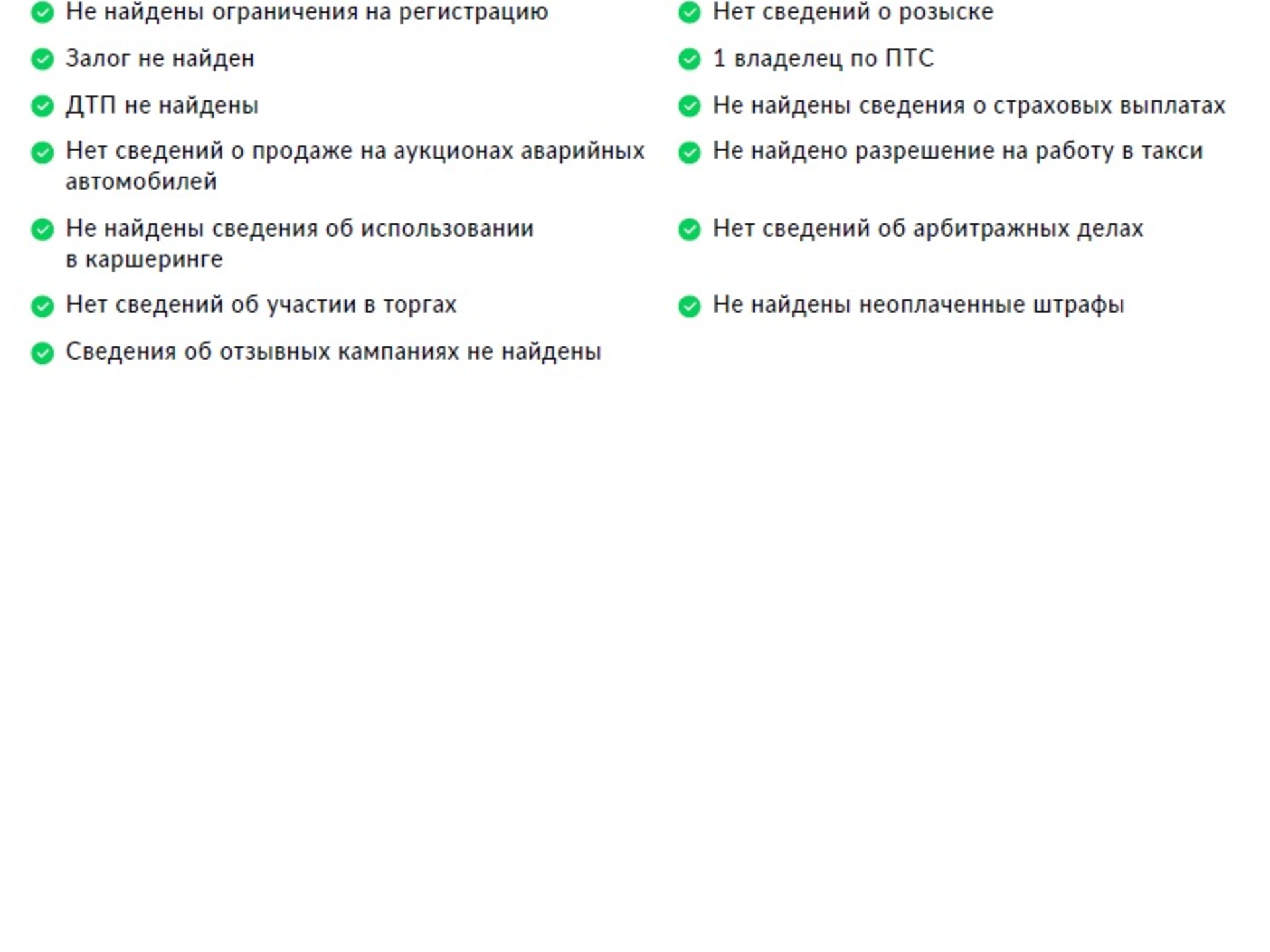 Не найдены ограничения на регистрацию

Залог не найден

ДТП не найдены

Нет сведений о продаже на аукционах аварийных автомобилей

Не найдены сведения об использовании в каршеринге

Нет сведений об участии в торгах

Сведения об отзывных кампаниях не найдены

Нет сведений о розыске

1 владелец по ПТС

Не найдены сведения о страховых выплатах

Не найдено разрешение на работу в такси

Нет сведений об арбитражных делах

Не найдены неоплаченные штрафы